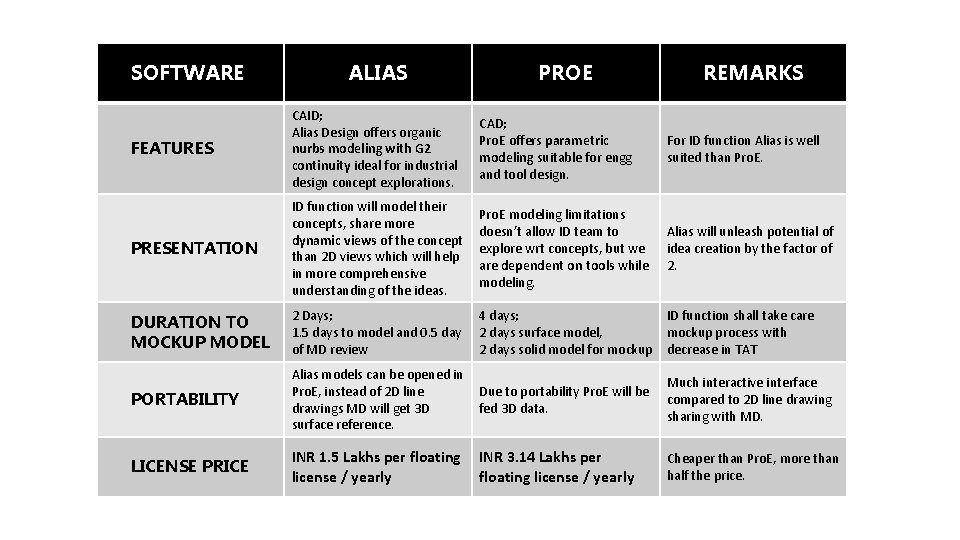 | SOFTWARE | ALIAS | PROE | REMARKS |
|---|---|---|---|
| FEATURES | CAID; Alias Design offers organic nurbs modeling with G2 continuity ideal for industrial design concept explorations. | CAD; ProE offers parametric modeling suitable for engg and tool design. | For ID function Alias is well suited than ProE. |
| PRESENTATION | ID function will model their concepts, share more dynamic views of the concept than 2D views which will help in more comprehensive understanding of the ideas. | ProE modeling limitations doesn't allow ID team to explore wrt concepts, but we are dependent on tools while modeling. | Alias will unleash potential of idea creation by the factor of 2. |
| DURATION TO MOCKUP MODEL | 2 Days; 1.5 days to model and 0.5 day of MD review | 4 days; 2 days surface model, 2 days solid model for mockup | ID function shall take care mockup process with decrease in TAT |
| PORTABILITY | Alias models can be opened in ProE, instead of 2D line drawings MD will get 3D surface reference. | Due to portability ProE will be fed 3D data. | Much interactive interface compared to 2D line drawing sharing with MD. |
| LICENSE PRICE | INR 1.5 Lakhs per floating license / yearly | INR 3.14 Lakhs per floating license / yearly | Cheaper than ProE, more than half the price. |